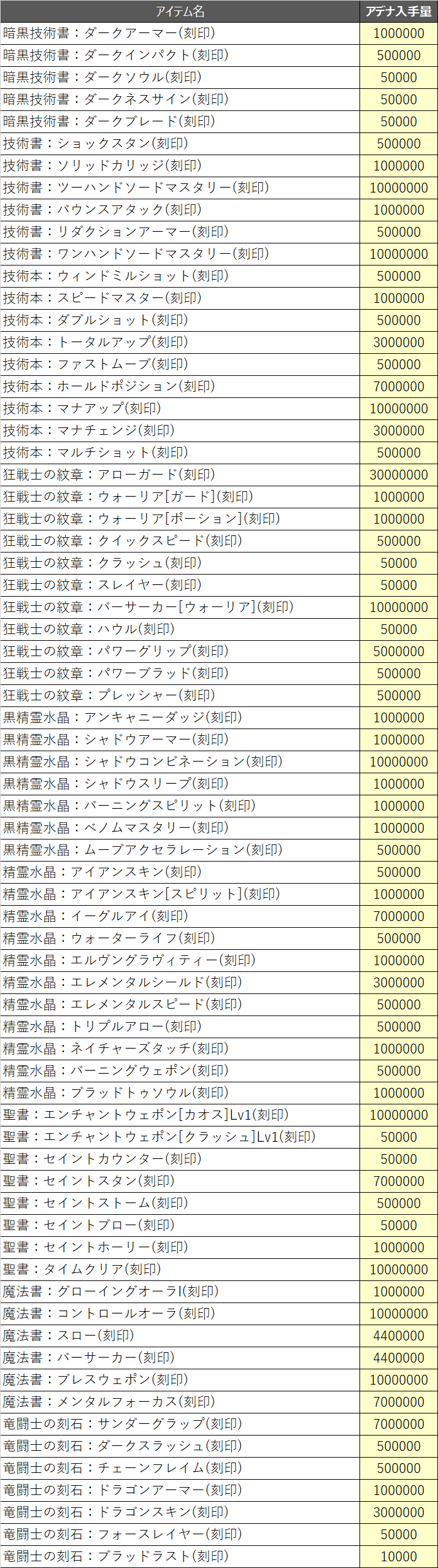 | アイテム名 | アデナ入手量 |
|---|---|
| 暗黒技術書：ダークアーマー(刻印) | 1000000 |
| 暗黒技術書：ダークインパクト(刻印) | 500000 |
| 暗黒技術書：ダークソウル(刻印) | 50000 |
| 暗黒技術書：ダークネスサイン(刻印) | 50000 |
| 暗黒技術書：ダークブレード(刻印) | 50000 |
| 技術書：ショックスタン(刻印) | 500000 |
| 技術書：ソリッドカリッジ(刻印) | 1000000 |
| 技術書：ツーハンドソードマスタリー(刻印) | 10000000 |
| 技術書：バウンスアタック(刻印) | 1000000 |
| 技術書：リダクションアーマー(刻印) | 500000 |
| 技術書：ワンハンドソードマスタリー(刻印) | 10000000 |
| 技術本：ウィンドミルショット(刻印) | 500000 |
| 技術本：スピードマスター(刻印) | 1000000 |
| 技術本：ダブルショット(刻印) | 500000 |
| 技術本：トータルアップ(刻印) | 3000000 |
| 技術本：ファストムーブ(刻印) | 500000 |
| 技術本：ホールドポジション(刻印) | 7000000 |
| 技術本：マナアップ(刻印) | 10000000 |
| 技術本：マナチェンジ(刻印) | 3000000 |
| 技術本：マルチショット(刻印) | 500000 |
| 狂戦士の紋章：アローガード(刻印) | 30000000 |
| 狂戦士の紋章：ウォーリア[ガード](刻印) | 1000000 |
| 狂戦士の紋章：ウォーリア[ポーション](刻印) | 1000000 |
| 狂戦士の紋章：クイックスピード(刻印) | 500000 |
| 狂戦士の紋章：クラッシュ(刻印) | 50000 |
| 狂戦士の紋章：スレイヤー(刻印) | 50000 |
| 狂戦士の紋章：バーサーカー[ウォーリア](刻印) | 10000000 |
| 狂戦士の紋章：ハウル(刻印) | 50000 |
| 狂戦士の紋章：パワーグリップ(刻印) | 5000000 |
| 狂戦士の紋章：パワーブラッド(刻印) | 500000 |
| 狂戦士の紋章：プレッシャー(刻印) | 500000 |
| 黒精霊水晶：アンキャニーダッジ(刻印) | 1000000 |
| 黒精霊水晶：シャドウアーマー(刻印) | 1000000 |
| 黒精霊水晶：シャドウコンビネーション(刻印) | 10000000 |
| 黒精霊水晶：シャドウスリープ(刻印) | 1000000 |
| 黒精霊水晶：バーニングスピリット(刻印) | 1000000 |
| 黒精霊水晶：ベノムマスタリー(刻印) | 1000000 |
| 黒精霊水晶：ムーブアクセラレーション(刻印) | 500000 |
| 精霊水晶：アイアンスキン(刻印) | 500000 |
| 精霊水晶：アイアンスキン[スピリット](刻印) | 1000000 |
| 精霊水晶：イーグルアイ(刻印) | 7000000 |
| 精霊水晶：ウォーターライフ(刻印) | 500000 |
| 精霊水晶：エルヴングラヴィティー(刻印) | 1000000 |
| 精霊水晶：エレメンタルシールド(刻印) | 3000000 |
| 精霊水晶：エレメンタルスピード(刻印) | 500000 |
| 精霊水晶：トリプルアロー(刻印) | 500000 |
| 精霊水晶：ネイチャーズタッチ(刻印) | 1000000 |
| 精霊水晶：バーニングウェポン(刻印) | 500000 |
| 精霊水晶：ブラッドトゥソウル(刻印) | 1000000 |
| 聖書：エンチャントウェポン[カオス]Lv1(刻印) | 10000000 |
| 聖書：エンチャントウェポン[クラッシュ]Lv1(刻印) | 50000 |
| 聖書：セイントカウンター(刻印) | 50000 |
| 聖書：セイントスタン(刻印) | 7000000 |
| 聖書：セイントストーム(刻印) | 500000 |
| 聖書：セイントブロー(刻印) | 50000 |
| 聖書：セイントホーリー(刻印) | 1000000 |
| 聖書：タイムクリア(刻印) | 10000000 |
| 魔法書：グローイングオーラI(刻印) | 1000000 |
| 魔法書：コントロールオーラ(刻印) | 10000000 |
| 魔法書：スロー(刻印) | 4400000 |
| 魔法書：バーサーカー(刻印) | 4400000 |
| 魔法書：ブレスウェポン(刻印) | 10000000 |
| 魔法書：メンタルフォーカス(刻印) | 7000000 |
| 竜闘士の刻石：サンダーグラップ(刻印) | 7000000 |
| 竜闘士の刻石：ダークスラッシュ(刻印) | 500000 |
| 竜闘士の刻石：チェーンフレイム(刻印) | 500000 |
| 竜闘士の刻石：ドラゴンアーマー(刻印) | 1000000 |
| 竜闘士の刻石：ドラゴンスキン(刻印) | 3000000 |
| 竜闘士の刻石：フォースレイヤー(刻印) | 50000 |
| 竜闘士の刻石：ブラッドラスト(刻印) | 10000 |